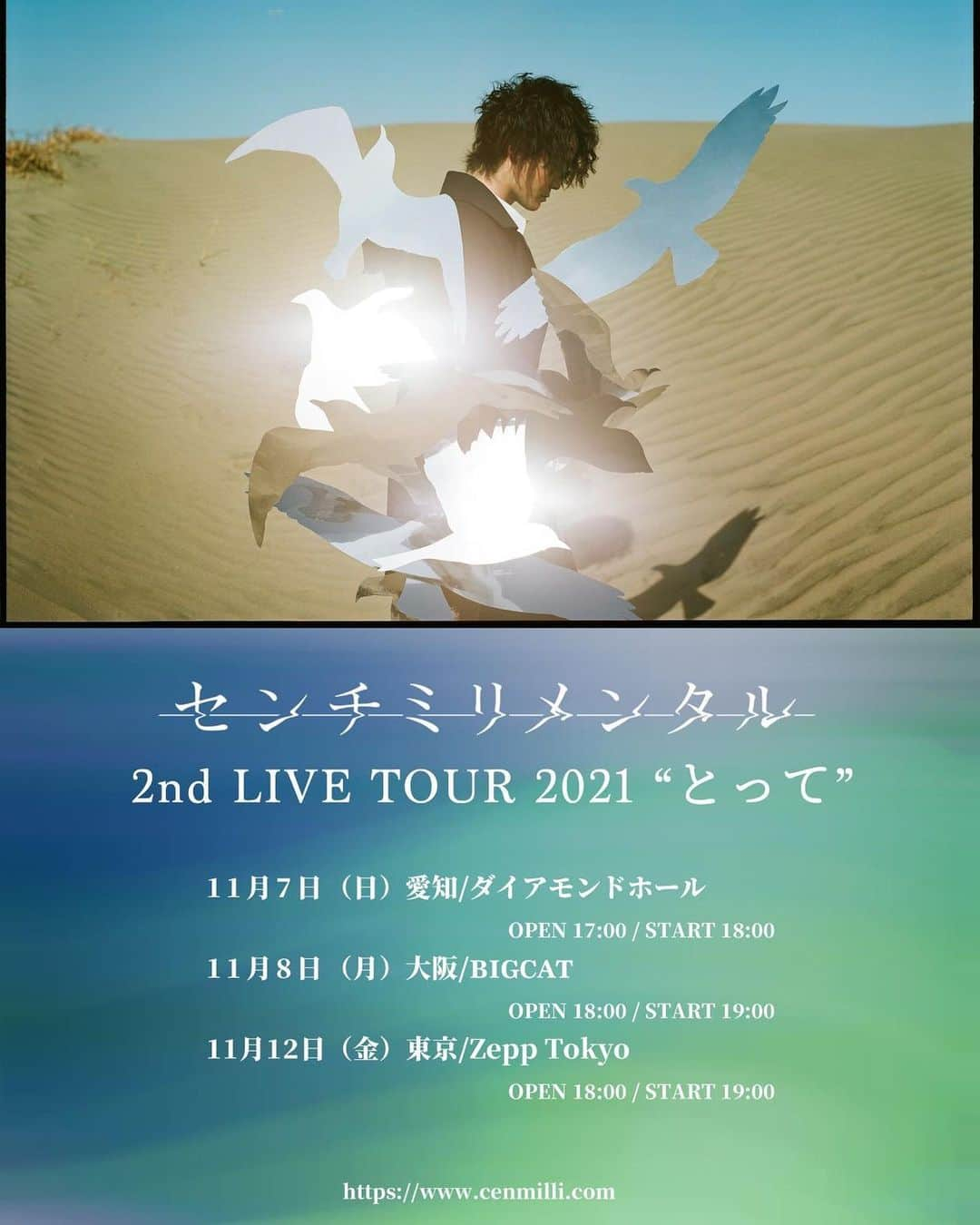 センチミリメンタル

2nd LIVE TOUR 2021 “とって”

11月7日（日）愛知/ダイアモンドホール
OPEN 17:00 / START 18:00

11月8日（月）大阪/BIGCAT
OPEN 18:00 / START 19:00

11月12日（金）東京/Zepp Tokyo
OPEN 18:00 / START 19:00

https://www.cenmilli.com